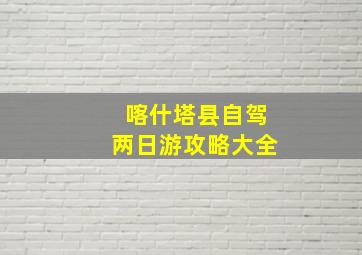 喀什塔县自驾
两日游攻略大全